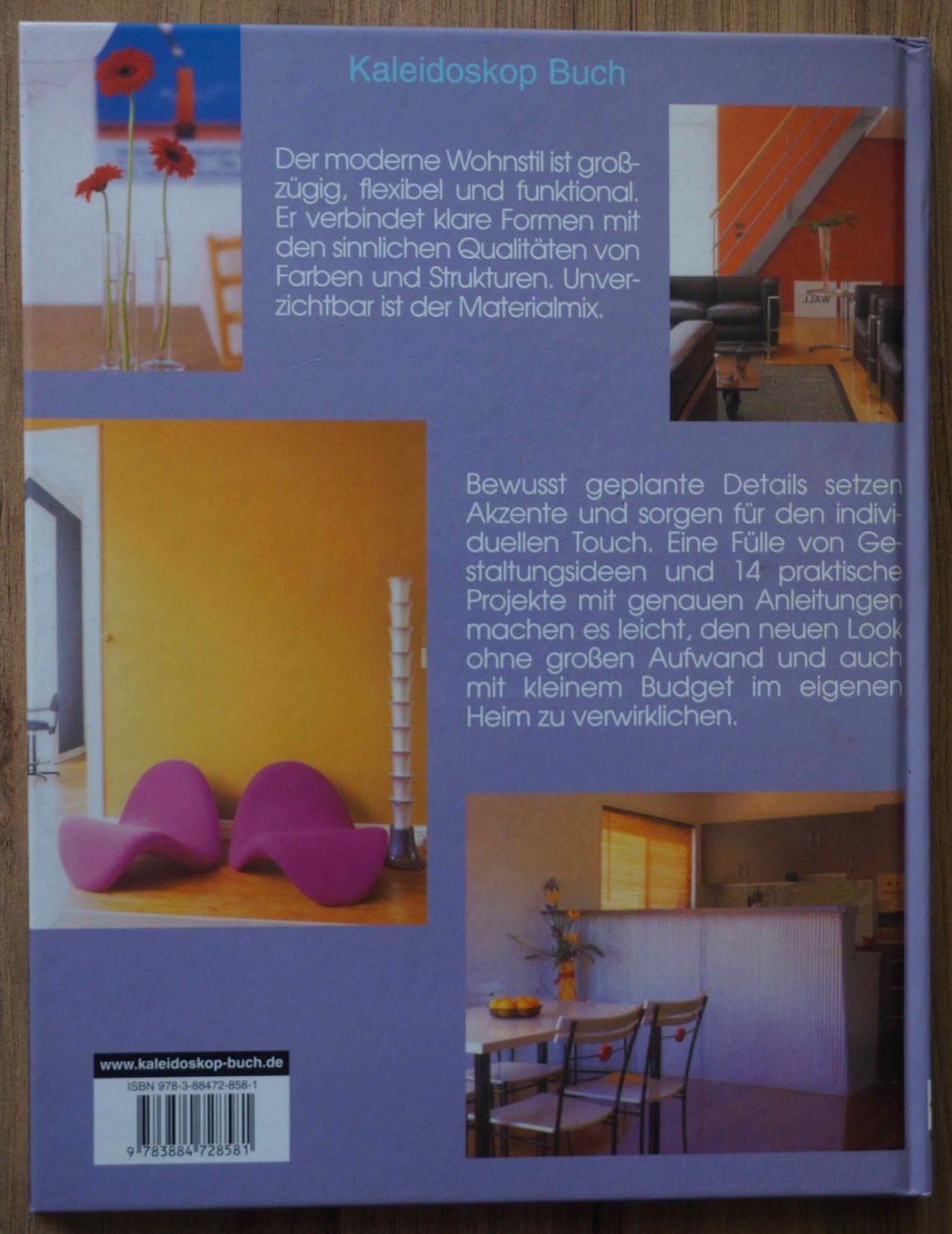 Kaleidoskop Buch

Der moderne Wohnstil ist großzügig, flexibel und funktional. Er verbindet klare Formen mit den sinnlichen Qualitäten von Farben und Strukturen. Unverzichtbar ist der Materialmix.

WALL

Bewusst geplante Details setzen Akzente und sorgen für den individuellen Touch. Eine Fülle von Gestaltungsideen und 14 praktische Projekte mit genauen Anleitungen machen es leicht, den neuen Look ohne großen Aufwand und auch mit kleinem Budget im eigenen Heim zu verwirklichen.

www.kaleidoskop-buch.de

ISBN 978-3-88472-858-1

9 783884 728581